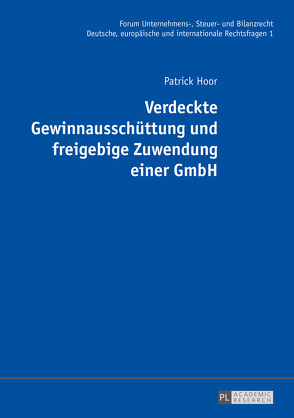 Forum Unternehmens-, Steuer- und Bilanzrecht
Deutsche, europäische und internationale Rechtsfragen 1

Patrick Hoor

Verdeckte Gewinnausschüttung und freigebige Zuwendung einer GmbH

PL ACADEMIC RESEARCH